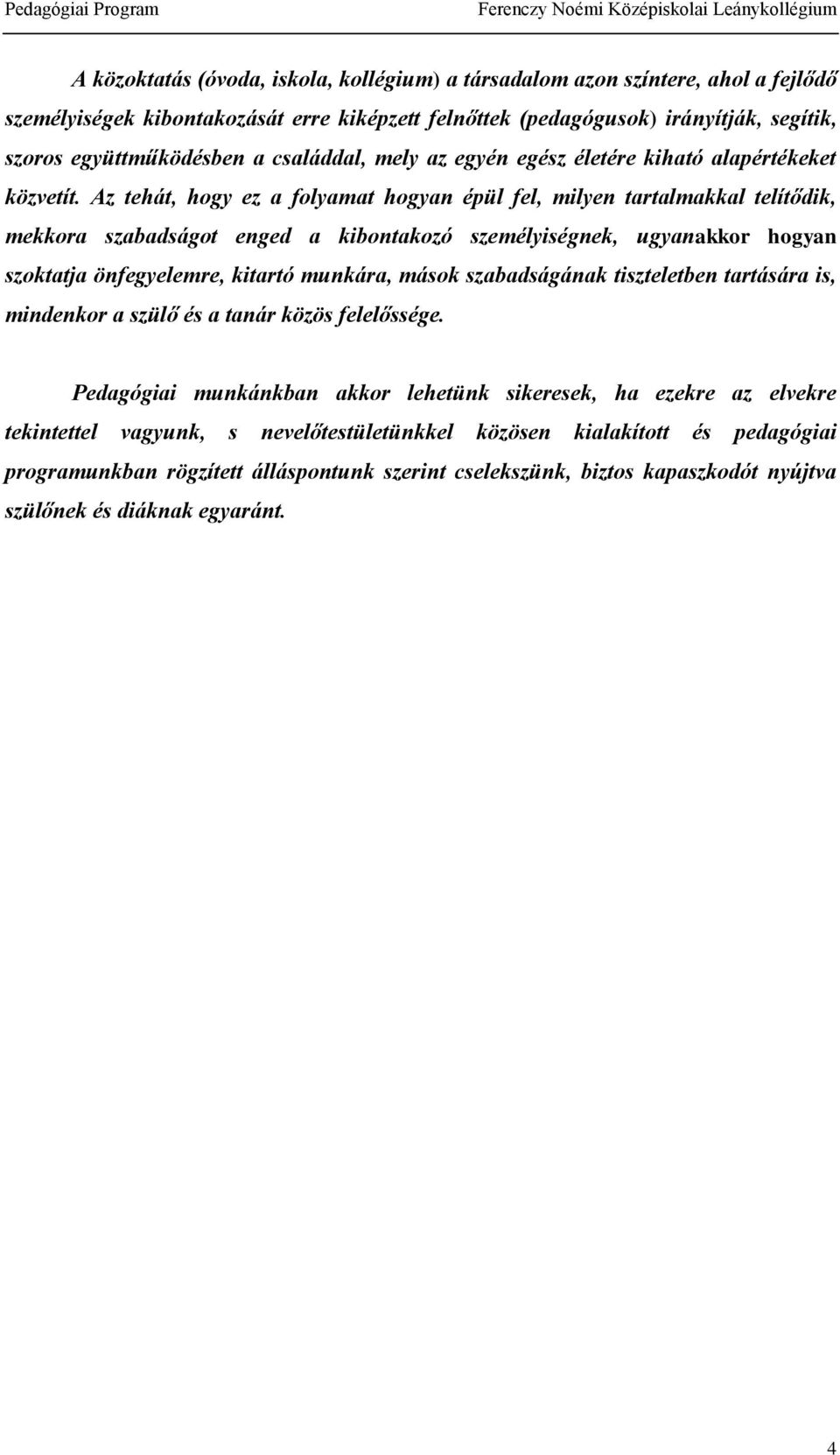 Pedagógiai Program Ferenczy Noémi Középiskolai Leánykollégium

A közoktatás (óvoda, iskola, kollégium) a társadalom azon színtere, ahol a fejlődő személyiségek kibontakozását erre kiképzett felnőttek (pedagógusok) irányítják, segítik, szoros együttműködésben a családdal, mely az egyén egész életére kiható alapértékeket közvetít. Az tehát, hogy ez a folyamat hogyan épül fel, milyen tartalmakkal telítődik, mekkora szabadságot enged a kibontakozó személyiségnek, ugyanakkor hogyan szoktatja önfegyelemre, kitartó munkára, mások szabadságának tiszteletben tartására is, mindenkor a szülő és a tanár közös felelőssége.

Pedagógiai munkánkban akkor lehetünk sikeresek, ha ezekre az elvekre tekintettel vagyunk, s nevelőtestületünkkel közösen kialakított és pedagógiai programunkban rögzített álláspontunk szerint cselekszünk, biztos kapaszkodót nyújtva szülőnek és diáknak egyaránt.

4